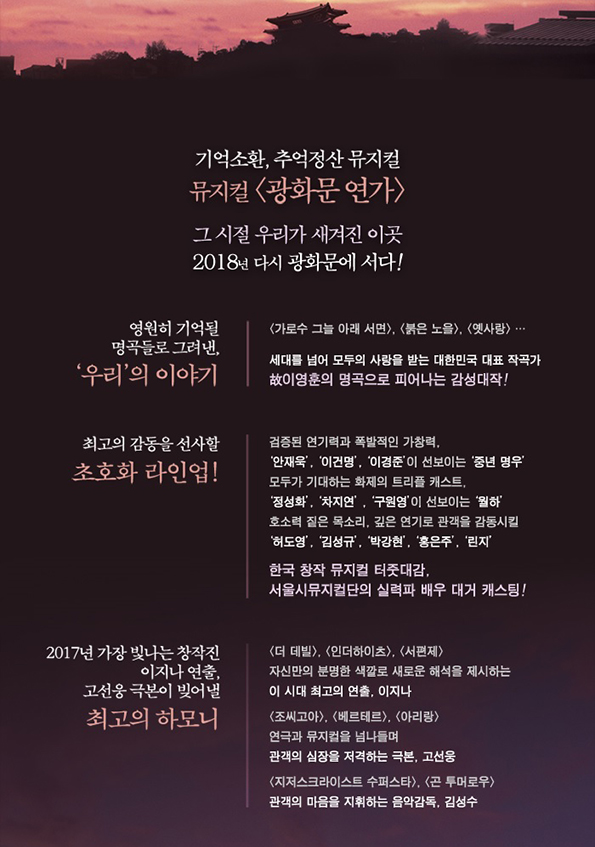 기억소환, 추억정산 뮤지컬
뮤지컬 〈광화문 연가〉

그 시절 우리가 새겨진 이곳
2018년 다시 광화문에 서다!

영원히 기억될
명곡들로 그려낸,
'우리'의 이야기

〈가로수 그늘 아래 서면〉, 〈붉은 노을〉, 〈옛사랑〉 …
세대를 넘어 모두의 사랑을 받는 대한민국 대표 작곡가 故이영훈의 명곡으로 피어나는 감성대작!

최고의 감동을 선사할
초호화 라인업!

검증된 연기력과 폭발적인 가창력,
'안재욱', '이건명', '이경준'이 선보이는 '중년 명우'
모두가 기대하는 화제의 트리플 캐스트,
'정성화', '차지연', '구원영'이 선보이는 '월하'
호소력 짙은 목소리, 깊은 연기로 관객을 감동시킬
'허도영', '김성규', '박강현', '홍은주', '린지'
한국 창작 뮤지컬 터줏대감,
서울시뮤지컬단의 실력파 배우 대거 캐스팅!

2017년 가장 빛나는 창작진
이지나 연출,
고선웅 극본이 빚어낼
최고의 하모니

〈더 데빌〉, 〈인더하이츠〉, 〈서편제〉
자신만의 분명한 색깔로 새로운 해석을 제시하는
이 시대 최고의 연출, 이지나
〈조씨고아〉, 〈베르테르〉, 〈아리랑〉
연극과 뮤지컬을 넘나들며
관객의 심장을 저격하는 극본, 고선웅
〈지저스크라이스트 수퍼스타〉, 〈곤 투머로우〉
관객의 마음을 지휘하는 음악감독, 김성수